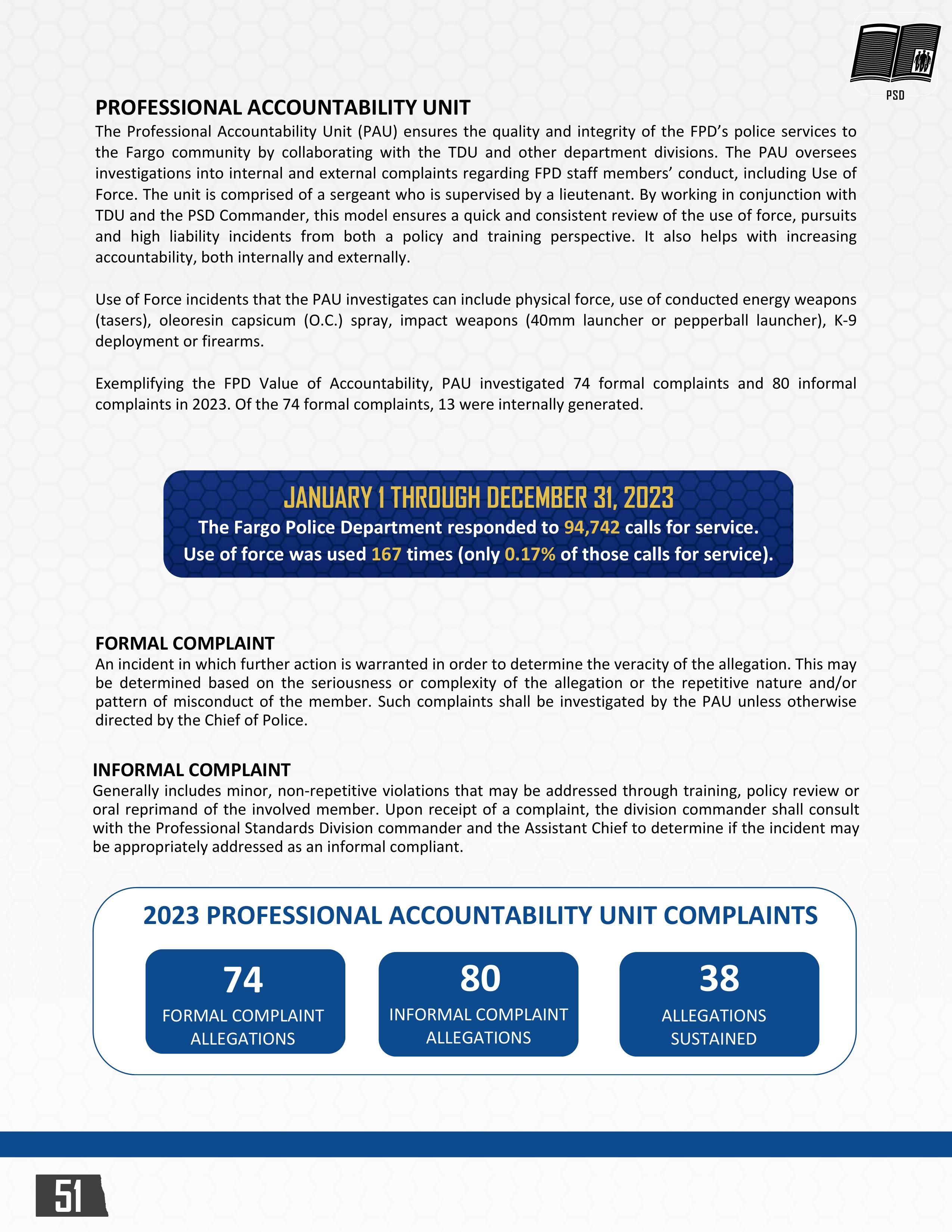 PSD

PROFESSIONAL ACCOUNTABILITY UNIT

The Professional Accountability Unit (PAU) ensures the quality and integrity of the FPD's police services to the Fargo community by collaborating with the TDU and other department divisions. The PAU oversees investigations into internal and external complaints regarding FPD staff members' conduct, including Use of Force. The unit is comprised of a sergeant who is supervised by a lieutenant. By working in conjunction with TDU and the PSD Commander, this model ensures a quick and consistent review of the use of force, pursuits and high liability incidents from both a policy and training perspective. It also helps with increasing accountability, both internally and externally.

Use of Force incidents that the PAU investigates can include physical force, use of conducted energy weapons (tasers), oleoresin capsicum (O.C.) spray, impact weapons (40mm launcher or pepperball launcher), K-9 deployment or firearms.

Exemplifying the FPD Value of Accountability, PAU investigated 74 formal complaints and 80 informal complaints in 2023. Of the 74 formal complaints, 13 were internally generated.

JANUARY 1 THROUGH DECEMBER 31, 2023
The Fargo Police Department responded to 94,742 calls for service.
Use of force was used 167 times (only 0.17% of those calls for service).

FORMAL COMPLAINT

An incident in which further action is warranted in order to determine the veracity of the allegation. This may be determined based on the seriousness or complexity of the allegation or the repetitive nature and/or pattern of misconduct of the member. Such complaints shall be investigated by the PAU unless otherwise directed by the Chief of Police.

INFORMAL COMPLAINT

Generally includes minor, non-repetitive violations that may be addressed through training, policy review or oral reprimand of the involved member. Upon receipt of a complaint, the division commander shall consult with the Professional Standards Division commander and the Assistant Chief to determine if the incident may be appropriately addressed as an informal compliant.

2023 PROFESSIONAL ACCOUNTABILITY UNIT COMPLAINTS

74
FORMAL COMPLAINT ALLEGATIONS

80
INFORMAL COMPLAINT ALLEGATIONS

38
ALLEGATIONS SUSTAINED

51